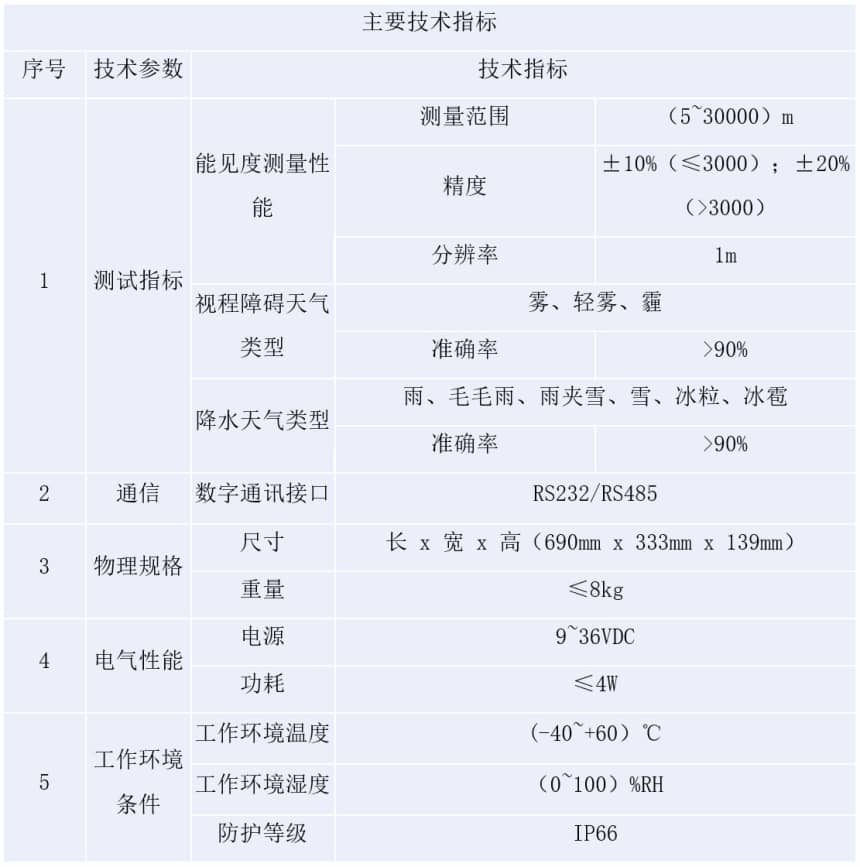 主要技术指标

| 序号 | 技术参数 | 技术指标 | | |
|---|---|---|---|---|
| 1 | 测试指标 | 能见度测量性能 | 测量范围 | （5~30000）m |
| | | | 精度 | ±10%（≤3000）；±20%（>3000） |
| | | | 分辨率 | 1m |
| | | 视程障碍天气类型 | 雾、轻雾、霾 | |
| | | | 准确率 | >90% |
| | | 降水天气类型 | 雨、毛毛雨、雨夹雪、雪、冰粒、冰雹 | |
| | | | 准确率 | >90% |
| 2 | 通信 | 数字通讯接口 | RS232/RS485 | |
| 3 | 物理规格 | 尺寸 | 长 x 宽 x 高（690mm x 333mm x 139mm） | |
| | | 重量 | ≤8kg | |
| 4 | 电气性能 | 电源 | 9~36VDC | |
| | | 功耗 | ≤4W | |
| 5 | 工作环境条件 | 工作环境温度 | （-40~+60）℃ | |
| | | 工作环境湿度 | （0~100）%RH | |
| | | 防护等级 | IP66 | |